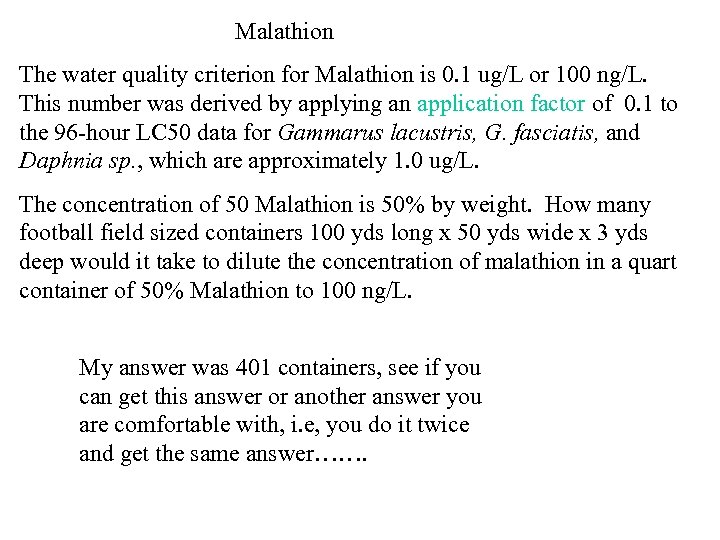 Malathion

The water quality criterion for Malathion is 0.1 ug/L or 100 ng/L. This number was derived by applying an application factor of 0.1 to the 96-hour LC50 data for Gammarus lacustris, G. fasciatis, and Daphnia sp., which are approximately 1.0 ug/L.

The concentration of 50 Malathion is 50% by weight. How many football field sized containers 100 yds long x 50 yds wide x 3 yds deep would it take to dilute the concentration of malathion in a quart container of 50% Malathion to 100 ng/L.

My answer was 401 containers, see if you can get this answer or another answer you are comfortable with, i.e, you do it twice and get the same answer…….